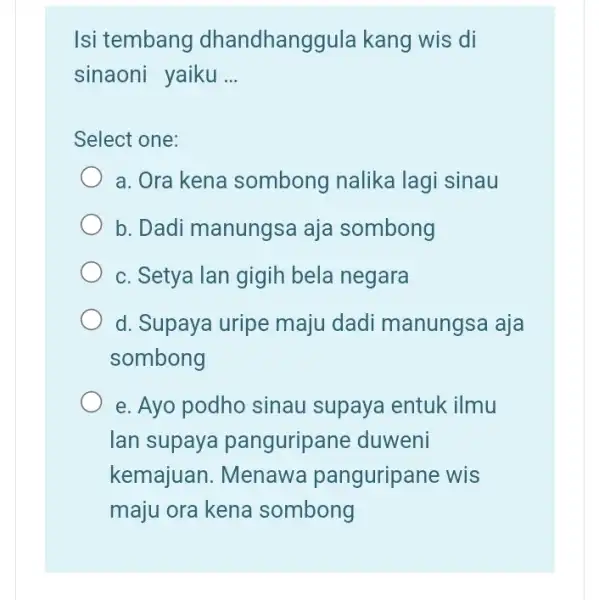 Isi tembang dhandhanggula kang wis di sinaoni yaiku ...

Select one:

a. Ora kena sombong nalika lagi sinau

b. Dadi manungsa aja sombong

c. Setya lan gigih bela negara

d. Supaya uripe maju dadi manungsa aja sombong

e. Ayo podho sinau supaya entuk ilmu lan supaya panguripane duweni kemajuan. Menawa panguripane wis maju ora kena sombong